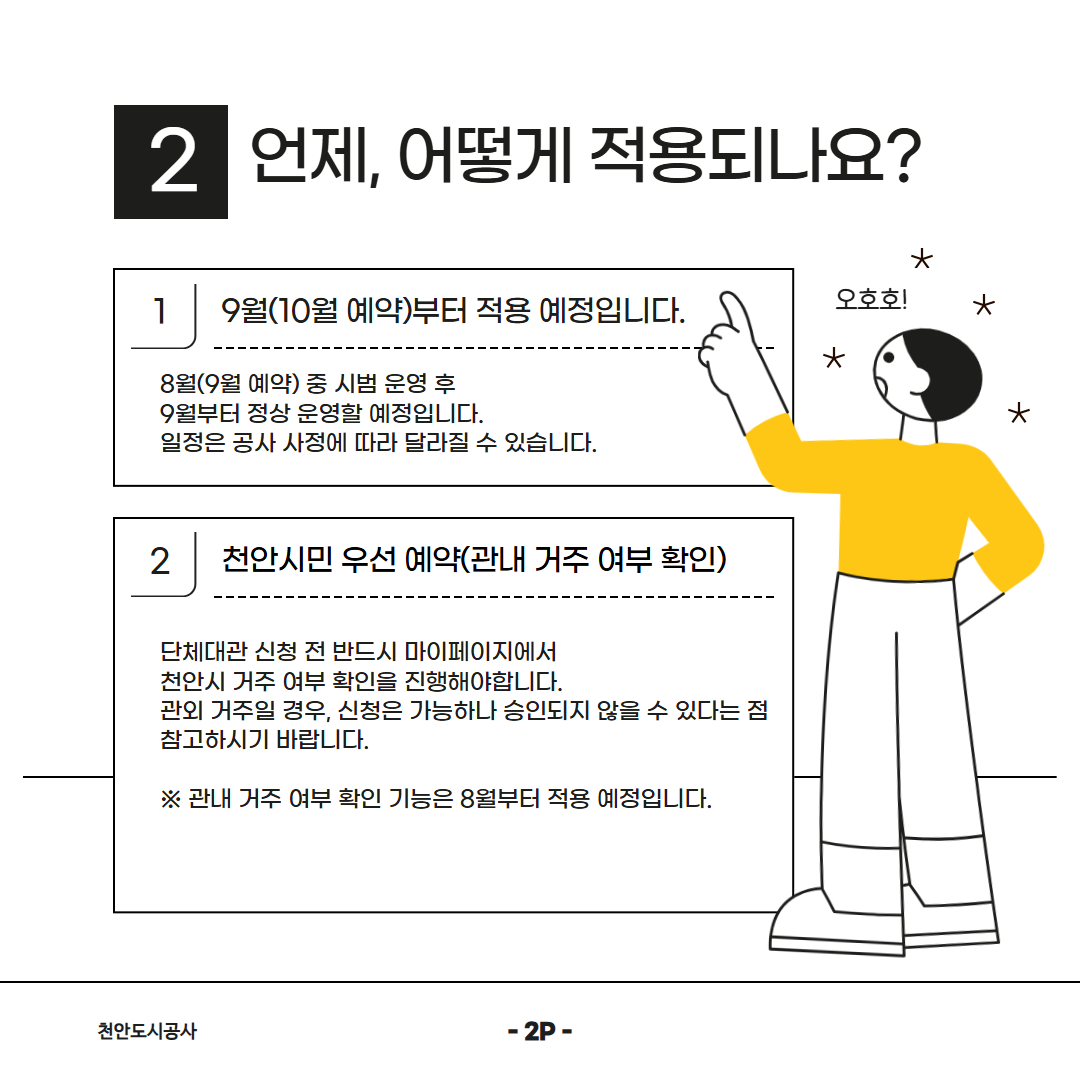 2 언제, 어떻게 적용되나요?

1 9월(10월 예약)부터 적용 예정입니다.

8월(9월 예약) 중 시범 운영 후
9월부터 정상 운영할 예정입니다.
일정은 공사 사정에 따라 달라질 수 있습니다.

오호호!

2 천안시민 우선 예약(관내 거주 여부 확인)

단체대관 신청 전 반드시 마이페이지에서
천안시 거주 여부 확인을 진행해야합니다.
관외 거주일 경우, 신청은 가능하나 승인되지 않을 수 있다는 점 참고하시기 바랍니다.

※ 관내 거주 여부 확인 기능은 8월부터 적용 예정입니다.

천안도시공사

- 2P -